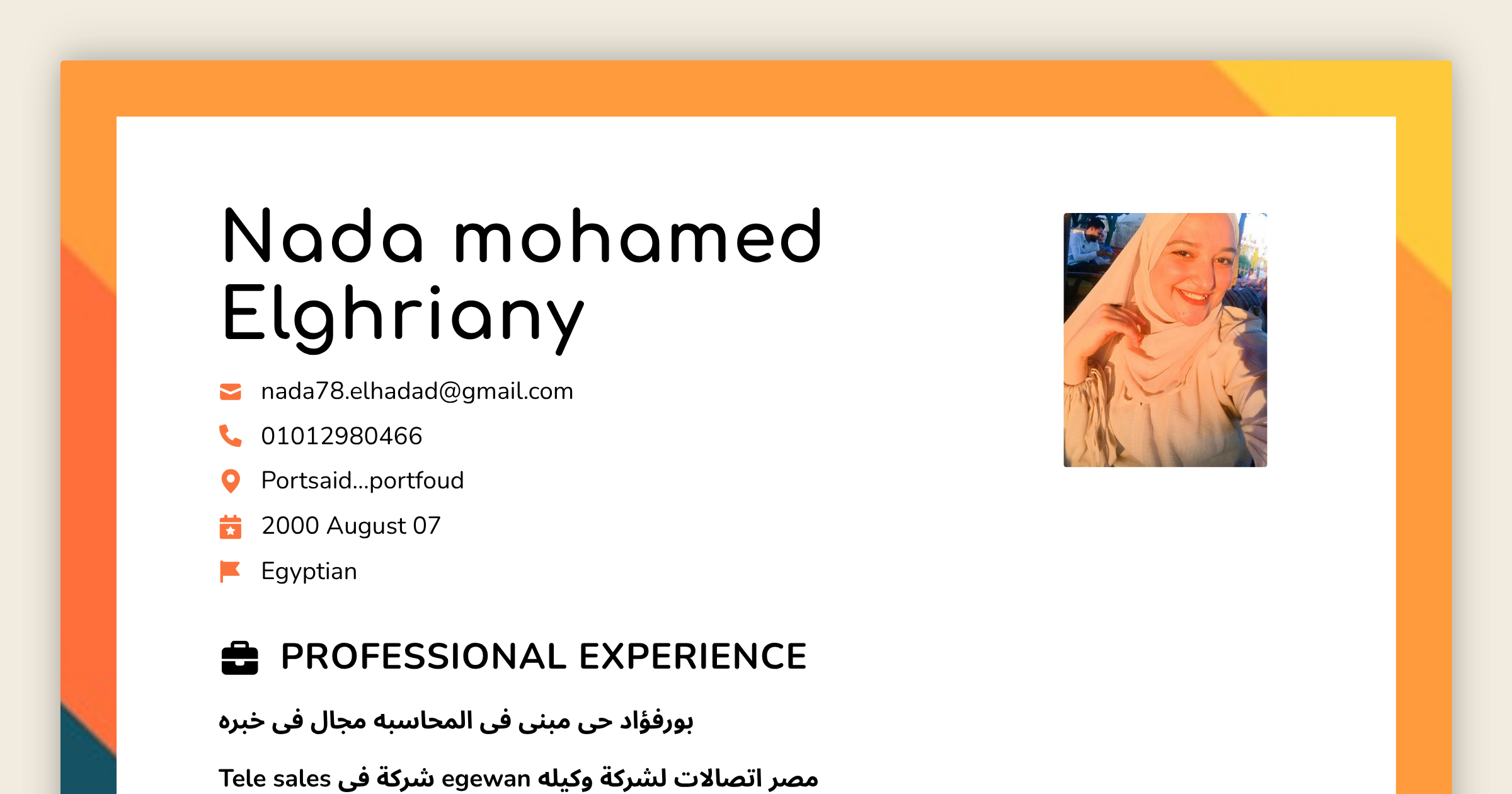 Nada mohamed Elghriany

nada78.elhadad@gmail.com

01012980466

Portsaid...portfoud

2000 August 07

Egyptian

PROFESSIONAL EXPERIENCE

خبره فى مجال المحاسبه فى مبنى حى بورفؤاد

Tele sales فى شركة egewan وكيله لشركة اتصالات مصر